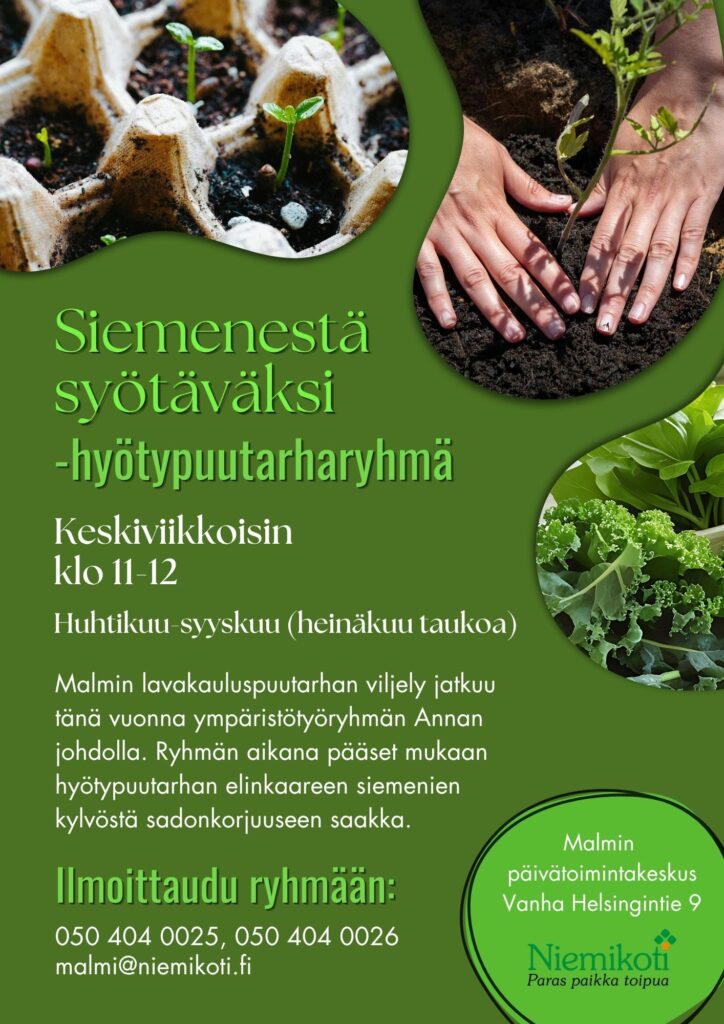 Siemenestä syötäväksi

-hyötypuutarharyhmä

Keskiviikkoisin
klo 11-12

Huhtikuu-syyskuu (heinäkuu taukoa)

Malmin lavakauluspuutarhan viljely jatkuu tänä vuonna ympäristötyöryhmän Annan johdolla. Ryhmän aikana pääset mukaan hyötypuutarhan elinkaareen siemenien kylvöstä sadonkorjuuseen saakka.

Ilmoittaudu ryhmään:

050 404 0025, 050 404 0026
malmi@niemikoti.fi

Malmin
päivätoimintakeskus
Vanha Helsingintie 9

Niemikoti
Paras paikka toipua